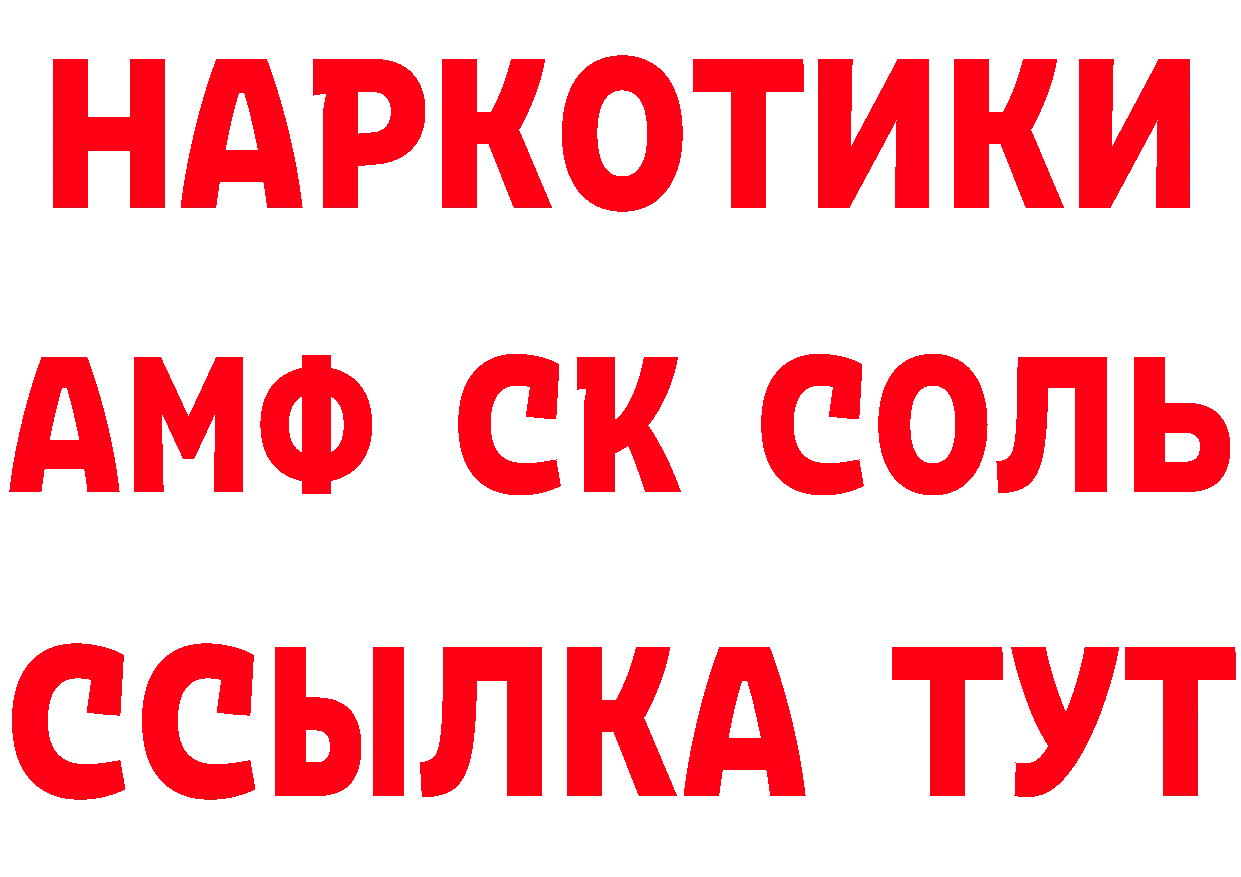 НАРКОТИКИ
АМФ СК СОЛЬ
ССЫЛКА ТУТ